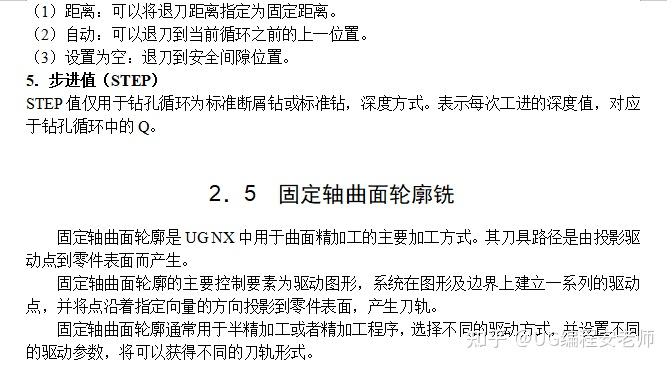 （1）距离：可以将退刀距离指定为固定距离。
（2）自动：可以退刀到当前循环之前的上一位置。
（3）设置为空：退刀到安全间隙位置。
5. 步进值（STEP）
STEP 值仅用于钻孔循环为标准断屑钻或标准钻，深度方式。表示每次工进的深度值，对应于钻孔循环中的 Q。

2．5　固定轴曲面轮廓铣

固定轴曲面轮廓是 UG NX 中用于曲面精加工的主要加工方式。其刀具路径是由投影驱动点到零件表面而产生。

固定轴曲面轮廓的主要控制要素为驱动图形，系统在图形及边界上建立一系列的驱动点，并将点沿着指定向量的方向投影到零件表面，产生刀轨。

固定轴曲面轮廓通常用于半精加工或者精加工程序，选择不同的驱动方式，并设置不同的驱动参数，将可以获得不同的刀轨形式。

知乎 @UG编程安老师